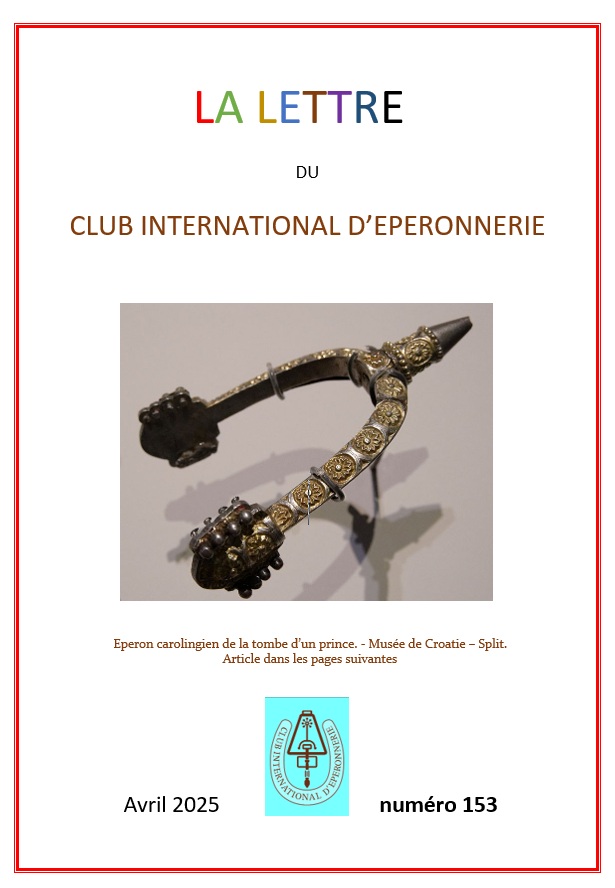 LA LETTRE

DU

CLUB INTERNATIONAL D'EPERONNERIE

Eperon carolingien de la tombe d'un prince. - Musée de Croatie – Split.
Article dans les pages suivantes

CLUB INTERNATIONAL D'EPERONNERIE

Avril 2025

numéro 153